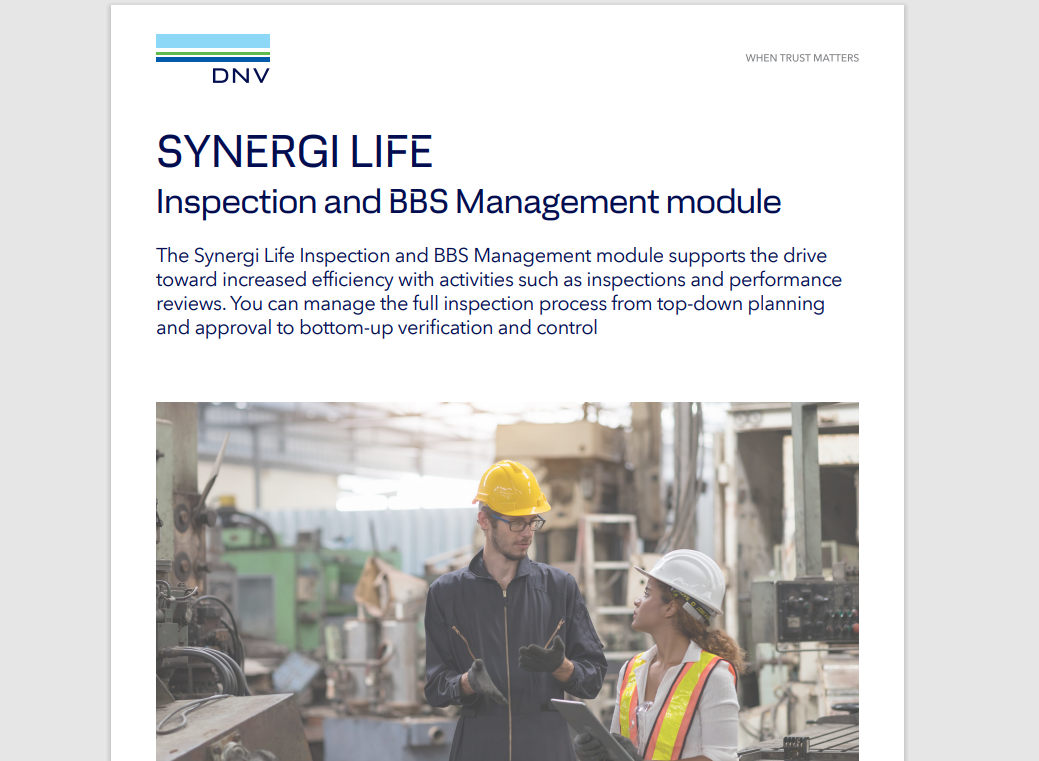 DNV

WHEN TRUST MATTERS

SYNERGI LIFE
Inspection and BBS Management module

The Synergi Life Inspection and BBS Management module supports the drive toward increased efficiency with activities such as inspections and performance reviews. You can manage the full inspection process from top-down planning and approval to bottom-up verification and control